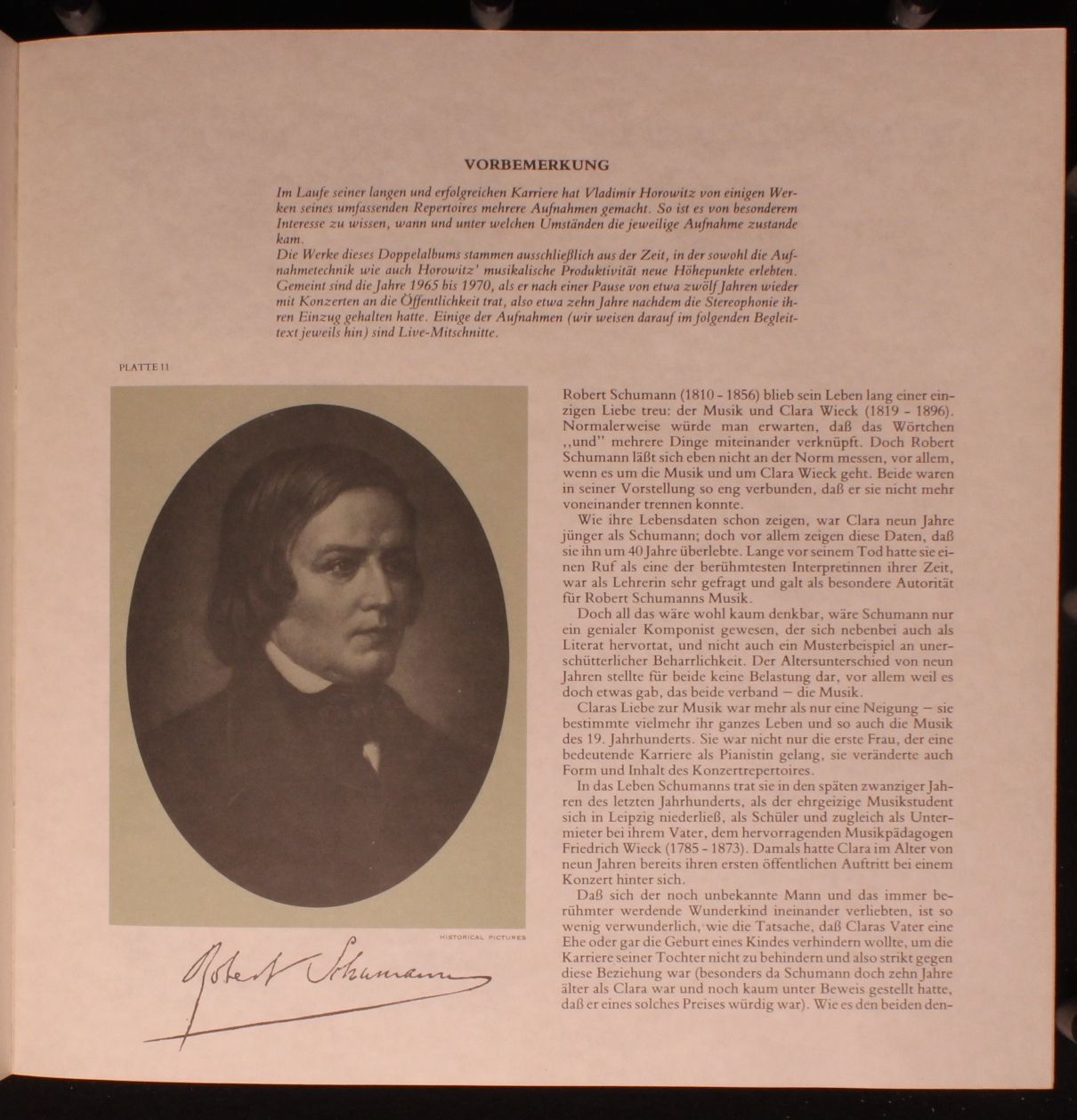 VORBEMERKUNG

Im Laufe seiner langen und erfolgreichen Karriere hat Vladimir Horowitz von einigen Werken seines umfassenden Repertoires mehrere Aufnahmen gemacht. So ist es von besonderem Interesse zu wissen, wann und unter welchen Umständen die jeweilige Aufnahme zustande kam.
Die Werke dieses Doppelalbums stammen ausschließlich aus der Zeit, in der sowohl die Aufnahmetechnik wie auch Horowitz' musikalische Produktivität neue Höhepunkte erlebten. Gemeint sind die Jahre 1965 bis 1970, als er nach einer Pause von etwa zwölf Jahren wieder mit Konzerten an die Öffentlichkeit trat, also etwa zehn Jahre nachdem die Stereophonie ihren Einzug gehalten hatte. Einige der Aufnahmen (wir weisen darauf im folgenden Begleittext jeweils hin) sind Live-Mitschnitte.

PLATTE 11

HISTORICAL PICTURES

Robert Schumann

Robert Schumann (1810 - 1856) blieb sein Leben lang einer einzigen Liebe treu: der Musik und Clara Wieck (1819 - 1896). Normalerweise würde man erwarten, daß das Wörtchen ,,und" mehrere Dinge miteinander verknüpft. Doch Robert Schumann läßt sich eben nicht an der Norm messen, vor allem, wenn es um die Musik und um Clara Wieck geht. Beide waren in seiner Vorstellung so eng verbunden, daß er sie nicht mehr voneinander trennen konnte.

Wie ihre Lebensdaten schon zeigen, war Clara neun Jahre jünger als Schumann; doch vor allem zeigen diese Daten, daß sie ihn um 40 Jahre überlebte. Lange vor seinem Tod hatte sie einen Ruf als eine der berühmtesten Interpretinnen ihrer Zeit, war als Lehrerin sehr gefragt und galt als besondere Autorität für Robert Schumanns Musik.

Doch all das wäre wohl kaum denkbar, wäre Schumann nur ein genialer Komponist gewesen, der sich nebenbei auch als Literat hervortat, und nicht auch ein Musterbeispiel an unerschütterlicher Beharrlichkeit. Der Altersunterschied von neun Jahren stellte für beide keine Belastung dar, vor allem weil es doch etwas gab, das beide verband — die Musik.

Claras Liebe zur Musik war mehr als nur eine Neigung — sie bestimmte vielmehr ihr ganzes Leben und so auch die Musik des 19. Jahrhunderts. Sie war nicht nur die erste Frau, der eine bedeutende Karriere als Pianistin gelang, sie veränderte auch Form und Inhalt des Konzertrepertoires.

In das Leben Schumanns trat sie in den späten zwanziger Jahren des letzten Jahrhunderts, als der ehrgeizige Musikstudent sich in Leipzig niederließ, als Schüler und zugleich als Untermieter bei ihrem Vater, dem hervorragenden Musikpädagogen Friedrich Wieck (1785 - 1873). Damals hatte Clara im Alter von neun Jahren bereits ihren ersten öffentlichen Auftritt bei einem Konzert hinter sich.

Daß sich der noch unbekannte Mann und das immer berühmter werdende Wunderkind ineinander verliebten, ist so wenig verwunderlich, wie die Tatsache, daß Claras Vater eine Ehe oder gar die Geburt eines Kindes verhindern wollte, um die Karriere seiner Tochter nicht zu behindern und also strikt gegen diese Beziehung war (besonders da Schumann doch zehn Jahre älter als Clara war und noch kaum unter Beweis gestellt hatte, daß er eines solches Preises würdig war). Wie es den beiden den-